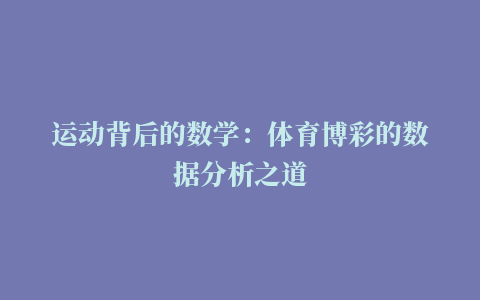 运动背后的数学：体育博彩的数据分析之道